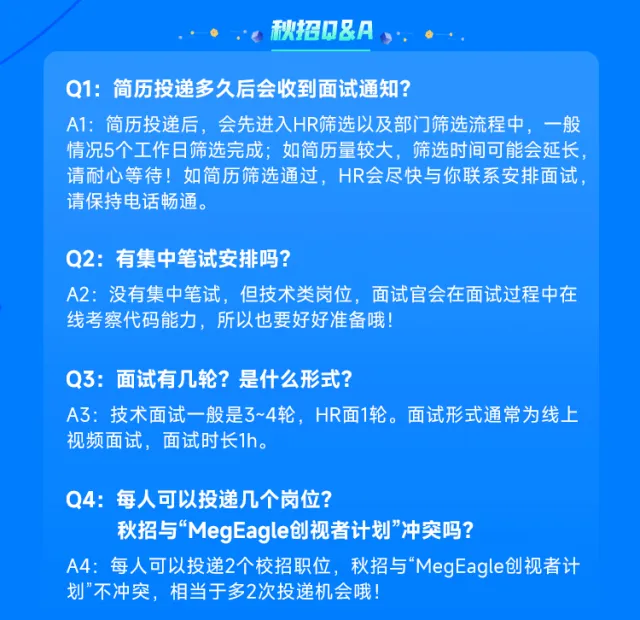 秋招Q&A

Q1：简历投递多久后会收到面试通知？

A1：简历投递后，会先进入HR筛选以及部门筛选流程中，一般情况5个工作日筛选完成；如简历量较大，筛选时间可能会延长，请耐心等待！如简历筛选通过，HR会尽快与你联系安排面试，请保持电话畅通。

Q2：有集中笔试安排吗？

A2：没有集中笔试，但技术类岗位，面试官会在面试过程中在线考察代码能力，所以也要好好准备哦！

Q3：面试有几轮？是什么形式？

A3：技术面试一般是3~4轮，HR面1轮。面试形式通常为线上视频面试，面试时长1h。

Q4：每人可以投递几个岗位？
秋招与“MegEagle创视者计划”冲突吗？

A4：每人可以投递2个校招职位，秋招与“MegEagle创视者计划”不冲突，相当于多2次投递机会哦！